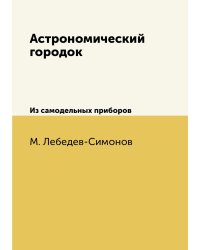 Астрономический городок

Из самодельных приборов

М. Лебедев-Симонов